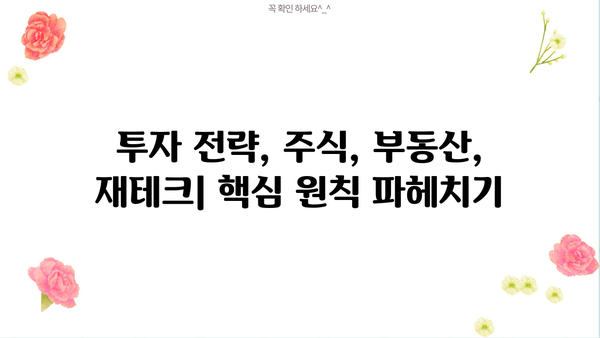 꼭 확인 하세요^_^

투자 전략, 주식, 부동산, 재테크| 핵심 원칙 파헤치기